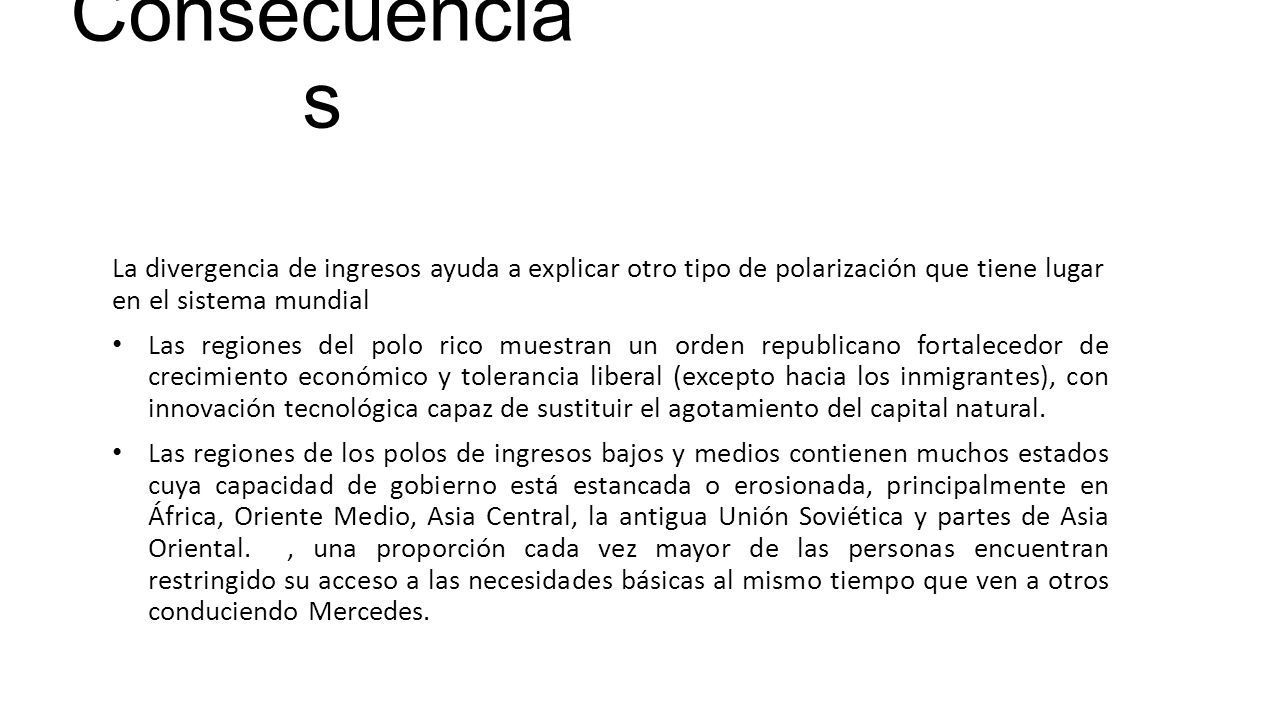 Consecuencia
s

La divergencia de ingresos ayuda a explicar otro tipo de polarización que tiene lugar en el sistema mundial

• Las regiones del polo rico muestran un orden republicano fortalecedor de crecimiento económico y tolerancia liberal (excepto hacia los inmigrantes), con innovación tecnológica capaz de sustituir el agotamiento del capital natural.

• Las regiones de los polos de ingresos bajos y medios contienen muchos estados cuya capacidad de gobierno está estancada o erosionada, principalmente en África, Oriente Medio, Asia Central, la antigua Unión Soviética y partes de Asia Oriental. , una proporción cada vez mayor de las personas encuentran restringido su acceso a las necesidades básicas al mismo tiempo que ven a otros conduciendo Mercedes.